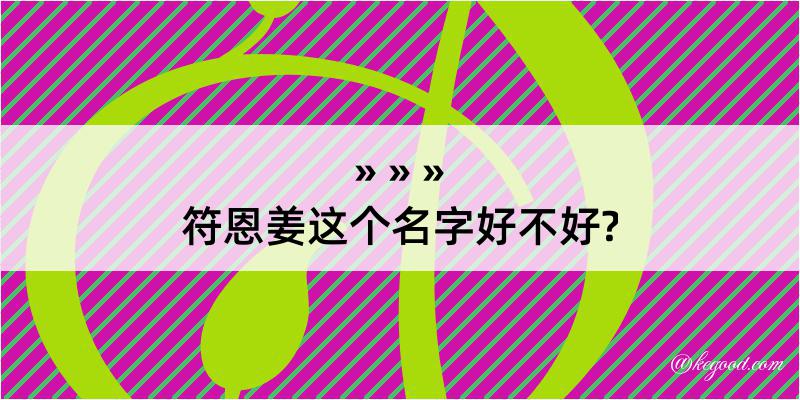 » » »
符恩姜这个名字好不好?

@kegood.com